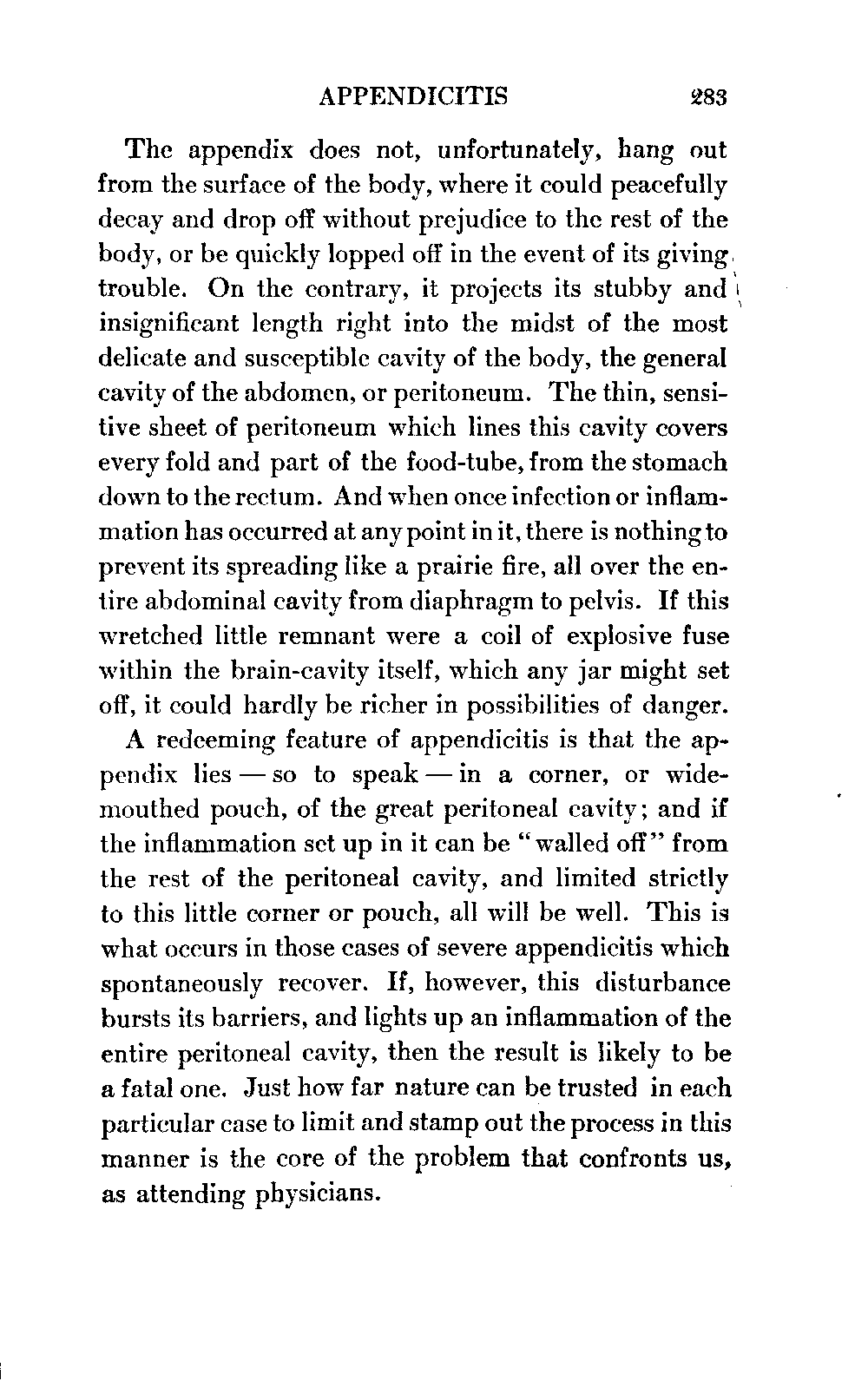 APPENDICITIS 283

The appendix does not, unfortunately, hang out from the surface of the body, where it could peacefully decay and drop off without prejudice to the rest of the body, or be quickly lopped off in the event of its giving trouble. On the contrary, it projects its stubby and insignificant length right into the midst of the most delicate and susceptible cavity of the body, the general cavity of the abdomen, or peritoneum. The thin, sensitive sheet of peritoneum which lines this cavity covers every fold and part of the food-tube, from the stomach down to the rectum. And when once infection or inflammation has occurred at any point in it, there is nothing to prevent its spreading like a prairie fire, all over the entire abdominal cavity from diaphragm to pelvis. If this wretched little remnant were a coil of explosive fuse within the brain-cavity itself, which any jar might set off, it could hardly be richer in possibilities of danger.

A redeeming feature of appendicitis is that the appendix lies — so to speak — in a corner, or wide-mouthed pouch, of the great peritoneal cavity; and if the inflammation set up in it can be "walled off" from the rest of the peritoneal cavity, and limited strictly to this little corner or pouch, all will be well. This is what occurs in those cases of severe appendicitis which spontaneously recover. If, however, this disturbance bursts its barriers, and lights up an inflammation of the entire peritoneal cavity, then the result is likely to be a fatal one. Just how far nature can be trusted in each particular case to limit and stamp out the process in this manner is the core of the problem that confronts us, as attending physicians.